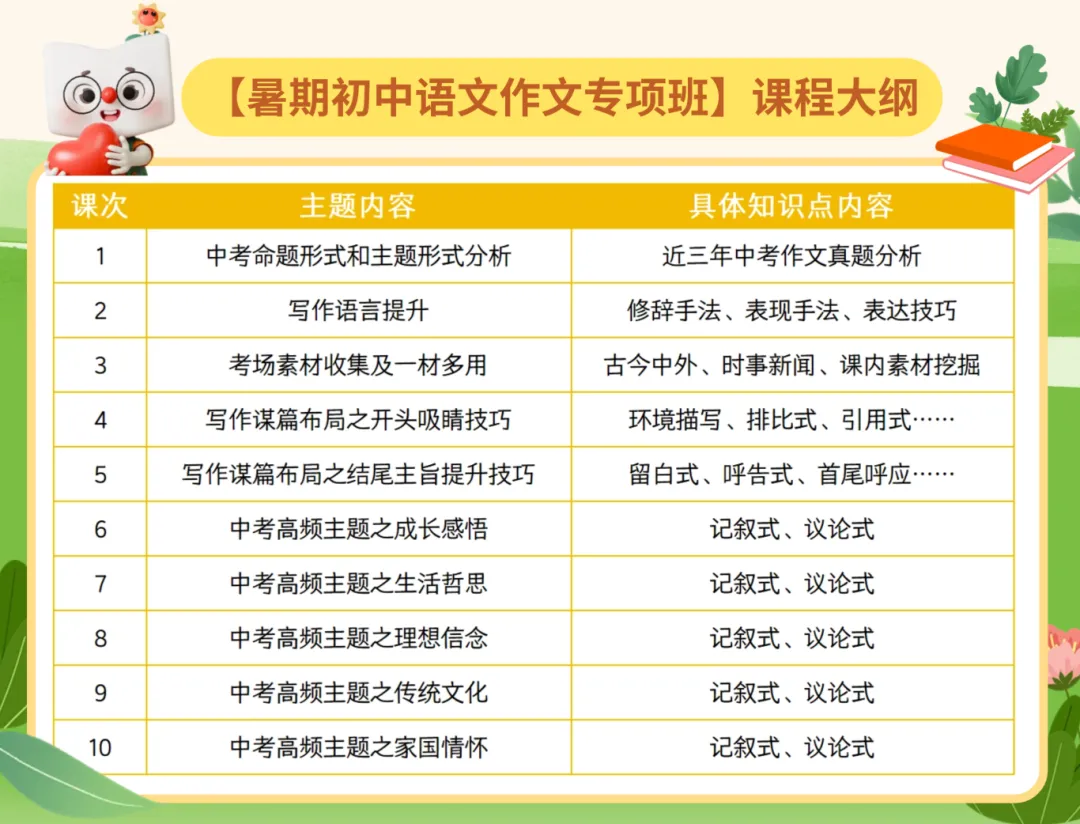 【暑期初中语文作文专项班】课程大纲

| 课次 | 主题内容 | 具体知识点内容 |
|---|---|---|
| 1 | 中考命题形式和主题形式分析 | 近三年中考作文真题分析 |
| 2 | 写作语言提升 | 修辞手法、表现手法、表达技巧 |
| 3 | 考场素材收集及一材多用 | 古今中外、时事新闻、课内素材挖掘 |
| 4 | 写作谋篇布局之开头吸睛技巧 | 环境描写、排比式、引用式…… |
| 5 | 写作谋篇布局之结尾主旨提升技巧 | 留白式、呼告式、首尾呼应…… |
| 6 | 中考高频主题之成长感悟 | 记叙式、议论式 |
| 7 | 中考高频主题之生活哲思 | 记叙式、议论式 |
| 8 | 中考高频主题之理想信念 | 记叙式、议论式 |
| 9 | 中考高频主题之传统文化 | 记叙式、议论式 |
| 10 | 中考高频主题之家国情怀 | 记叙式、议论式 |